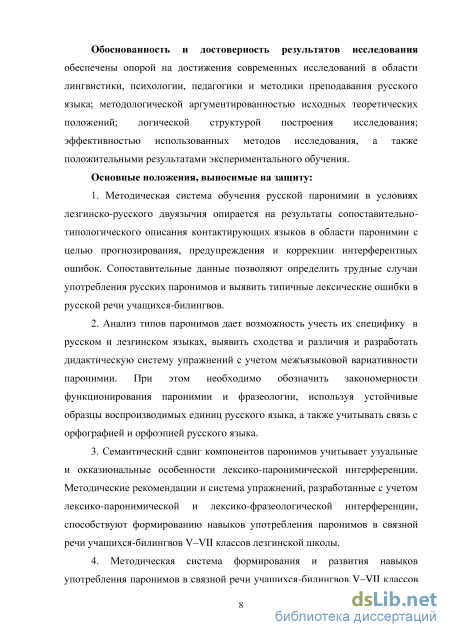 **Обоснованность и достоверность результатов исследования** обеспечены опорой на достижения современных исследований в области лингвистики, психологии, педагогики и методики преподавания русского языка; методологической аргументированностью исходных теоретических положений; логической структурой построения исследования; эффективностью использованных методов исследования, а также положительными результатами экспериментального обучения.

**Основные положения, выносимые на защиту:**

1. Методическая система обучения русской паронимии в условиях лезгинско-русского двуязычия опирается на результаты сопоставительно-типологического описания контактирующих языков в области паронимии с целью прогнозирования, предупреждения и коррекции интерферентных ошибок. Сопоставительные данные позволяют определить трудные случаи употребления русских паронимов и выявить типичные лексические ошибки в русской речи учащихся-билингвов.

2. Анализ типов паронимов дает возможность учесть их специфику в русском и лезгинском языках, выявить сходства и различия и разработать дидактическую систему упражнений с учетом межъязыковой вариативности паронимии. При этом необходимо обозначить закономерности функционирования паронимии и фразеологии, используя устойчивые образцы воспроизводимых единиц русского языка, а также учитывать связь с орфографией и орфоэпией русского языка.

3. Семантический сдвиг компонентов паронимов учитывает узуальные и окказиональные особенности лексико-паронимической интерференции. Методические рекомендации и система упражнений, разработанные с учетом лексико-паронимической и лексико-фразеологической интерференции, способствуют формированию навыков употребления паронимов в связной речи учащихся-билингвов V–VII классов лезгинской школы.

4. Методическая система формирования и развития навыков употребления паронимов в связной речи учащихся-билингвов V–VII классов

8

dsLib.net
библиотека диссертаций